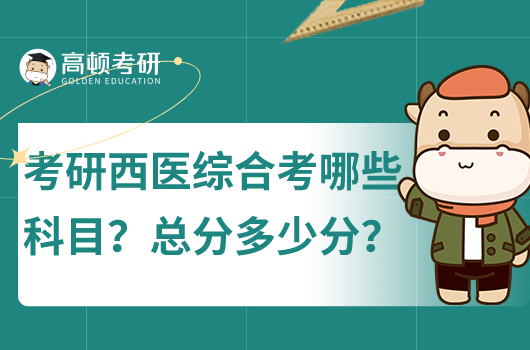 高顿考研
GOLDEN EDUCATION

考研西医综合考哪些科目？总分多少分？